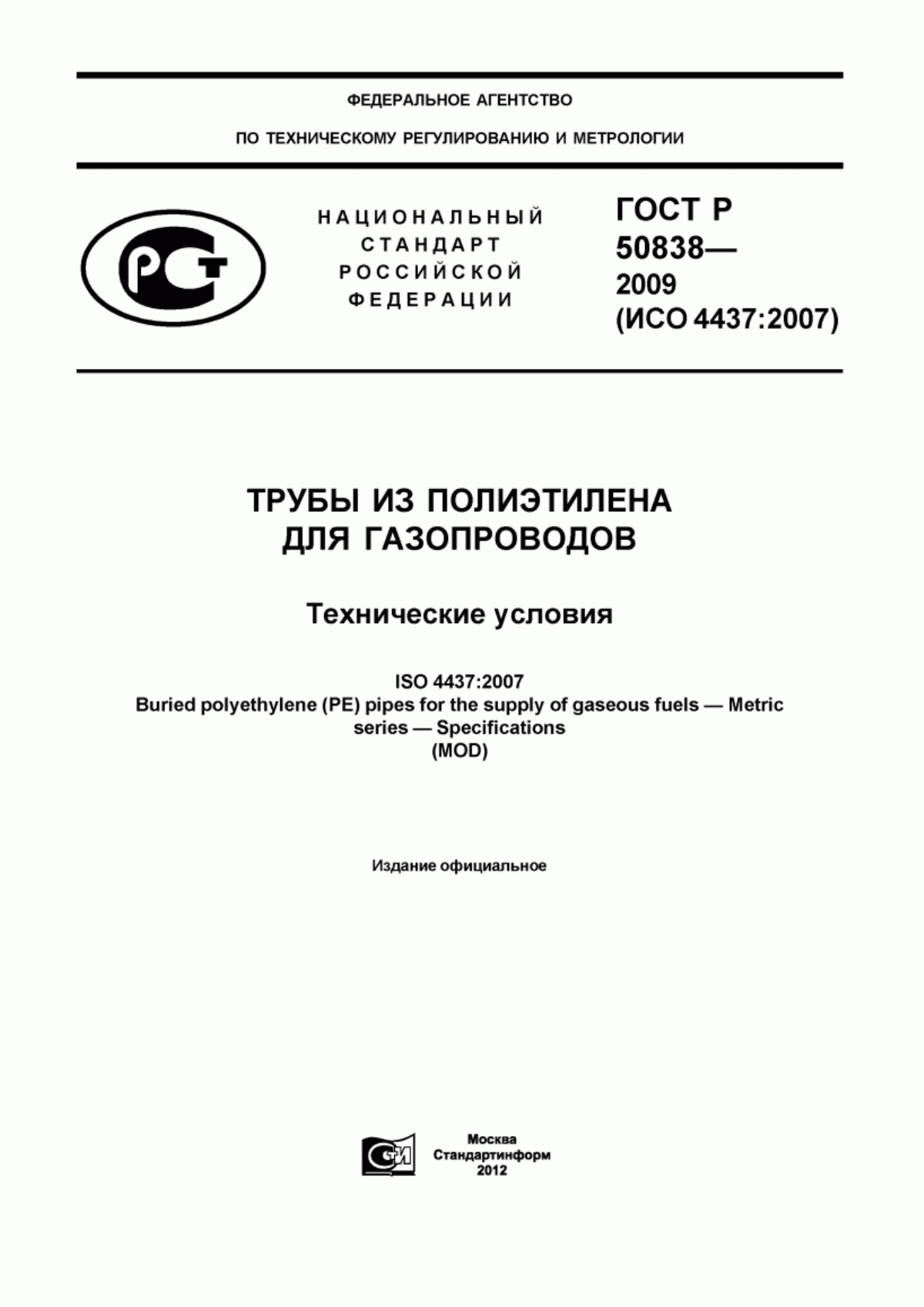 ФЕДЕРАЛЬНОЕ АГЕНТСТВО

ПО ТЕХНИЧЕСКОМУ РЕГУЛИРОВАНИЮ И МЕТРОЛОГИИ

РСТ

НАЦИОНАЛЬНЫЙ СТАНДАРТ РОССИЙСКОЙ ФЕДЕРАЦИИ

ГОСТ Р 50838— 2009 (ИСО 4437:2007)

ТРУБЫ ИЗ ПОЛИЭТИЛЕНА ДЛЯ ГАЗОПРОВОДОВ

Технические условия

ISO 4437:2007
Buried polyethylene (PE) pipes for the supply of gaseous fuels — Metric series — Specifications
(MOD)

Издание официальное

СИ

Москва
Стандартинформ
2012